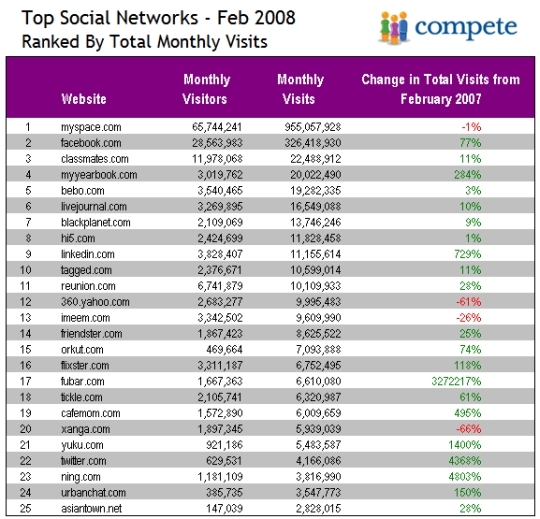 Top Social Networks - Feb 2008
Ranked By Total Monthly Visits

compete

| | Website | Monthly Visitors | Monthly Visits | Change in Total Visits from February 2007 |
|---|---|---|---|---|
| 1 | myspace.com | 65,744,241 | 955,057,928 | -1% |
| 2 | facebook.com | 28,563,983 | 326,418,930 | 77% |
| 3 | classmates.com | 11,978,068 | 22,488,912 | 11% |
| 4 | myyearbook.com | 3,019,762 | 20,022,490 | 284% |
| 5 | bebo.com | 3,540,465 | 19,282,335 | 3% |
| 6 | livejournal.com | 3,269,895 | 16,549,088 | 10% |
| 7 | blackplanet.com | 2,109,069 | 13,746,246 | 9% |
| 8 | hi5.com | 2,424,699 | 11,828,458 | 1% |
| 9 | linkedin.com | 3,828,407 | 11,155,614 | 729% |
| 10 | tagged.com | 2,376,671 | 10,599,014 | 11% |
| 11 | reunion.com | 6,741,879 | 10,109,933 | 28% |
| 12 | 360.yahoo.com | 2,683,277 | 9,995,483 | -61% |
| 13 | imeem.com | 3,342,502 | 9,609,990 | -26% |
| 14 | friendster.com | 1,867,423 | 8,625,522 | 25% |
| 15 | orkut.com | 469,664 | 7,093,888 | 74% |
| 16 | flixster.com | 3,311,187 | 6,752,495 | 118% |
| 17 | fubar.com | 1,667,363 | 6,610,080 | 3272217% |
| 18 | tickle.com | 2,105,741 | 6,320,987 | 61% |
| 19 | cafemom.com | 1,572,890 | 6,009,659 | 495% |
| 20 | xanga.com | 1,897,345 | 5,939,039 | -66% |
| 21 | yuku.com | 921,186 | 5,483,587 | 1400% |
| 22 | twitter.com | 629,531 | 4,166,086 | 4368% |
| 23 | ning.com | 1,181,109 | 3,816,990 | 4803% |
| 24 | urbanchat.com | 385,735 | 3,547,773 | 150% |
| 25 | asiantown.net | 147,039 | 2,828,015 | 28% |